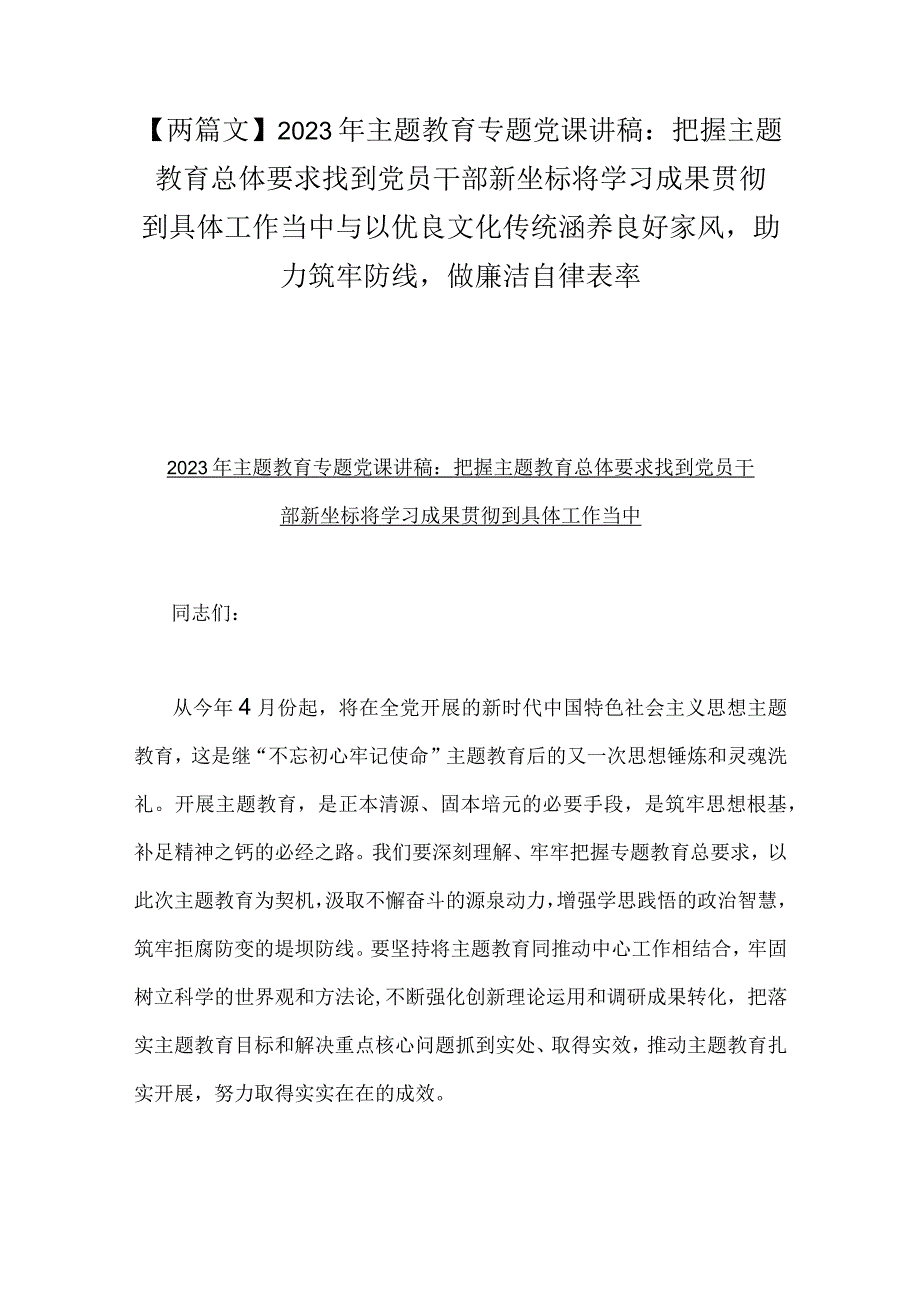 【两篇文】2023年主题教育专题党课讲稿：把握主题教育总体要求找到党员干部新坐标将学习成果贯彻到具体工作当中与以优良文化传统涵养良好家风，助力筑牢防线，做廉洁自律表率

2023年主题教育专题党课讲稿：把握主题教育总体要求找到党员干部新坐标将学习成果贯彻到具体工作当中

同志们：

从今年4月份起，将在全党开展的新时代中国特色社会主义思想主题教育，这是继“不忘初心牢记使命”主题教育后的又一次思想锤炼和灵魂洗礼。开展主题教育，是正本清源、固本培元的必要手段，是筑牢思想根基，补足精神之钙的必经之路。我们要深刻理解、牢牢把握专题教育总要求，以此次主题教育为契机，汲取不懈奋斗的源泉动力，增强学思践悟的政治智慧，筑牢拒腐防变的堤坝防线。要坚持将主题教育同推动中心工作相结合，牢固树立科学的世界观和方法论，不断强化创新理论运用和调研成果转化，把落实主题教育目标和解决重点核心问题抓到实处、取得实效，推动主题教育扎实开展，努力取得实实在在的成效。